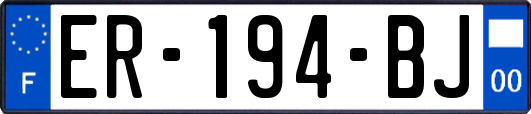 F
ER-194-BJ
00